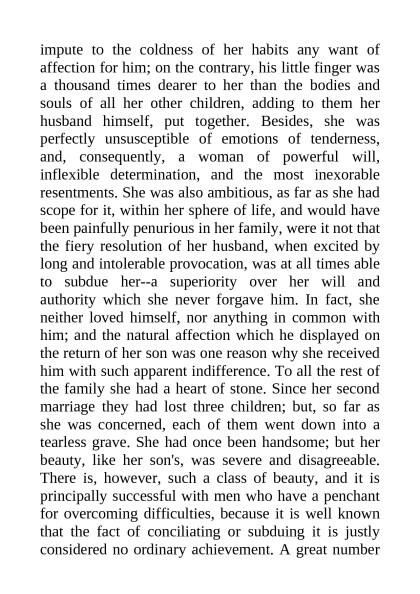 impute to the coldness of her habits any want of affection for him; on the contrary, his little finger was a thousand times dearer to her than the bodies and souls of all her other children, adding to them her husband himself, put together. Besides, she was perfectly unsusceptible of emotions of tenderness, and, consequently, a woman of powerful will, inflexible determination, and the most inexorable resentments. She was also ambitious, as far as she had scope for it, within her sphere of life, and would have been painfully penurious in her family, were it not that the fiery resolution of her husband, when excited by long and intolerable provocation, was at all times able to subdue her--a superiority over her will and authority which she never forgave him. In fact, she neither loved himself, nor anything in common with him; and the natural affection which he displayed on the return of her son was one reason why she received him with such apparent indifference. To all the rest of the family she had a heart of stone. Since her second marriage they had lost three children; but, so far as she was concerned, each of them went down into a tearless grave. She had once been handsome; but her beauty, like her son's, was severe and disagreeable. There is, however, such a class of beauty, and it is principally successful with men who have a penchant for overcoming difficulties, because it is well known that the fact of conciliating or subduing it is justly considered no ordinary achievement. A great number